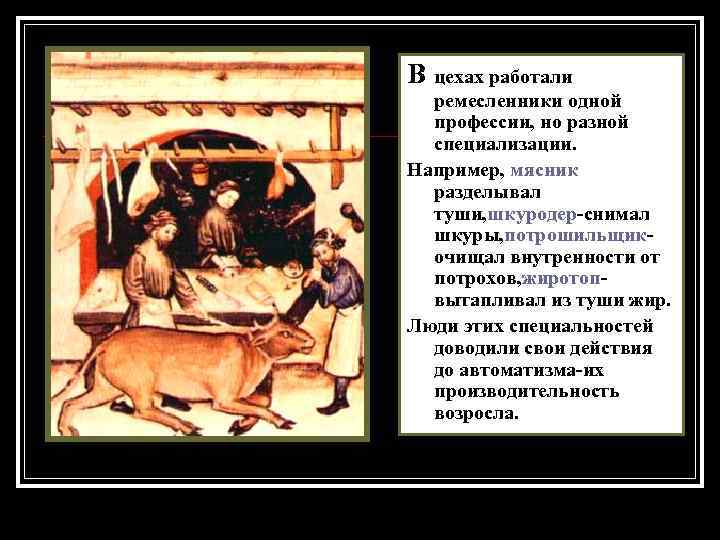 В цехах работали ремесленники одной профессии, но разной специализации.

Например, мясник разделывал туши,шкуродер-снимал шкуры,потрошильщик-очищал внутренности от потрохов,жиротоп-вытапливал из туши жир.

Люди этих специальностей доводили свои действия до автоматизма-их производительность возросла.